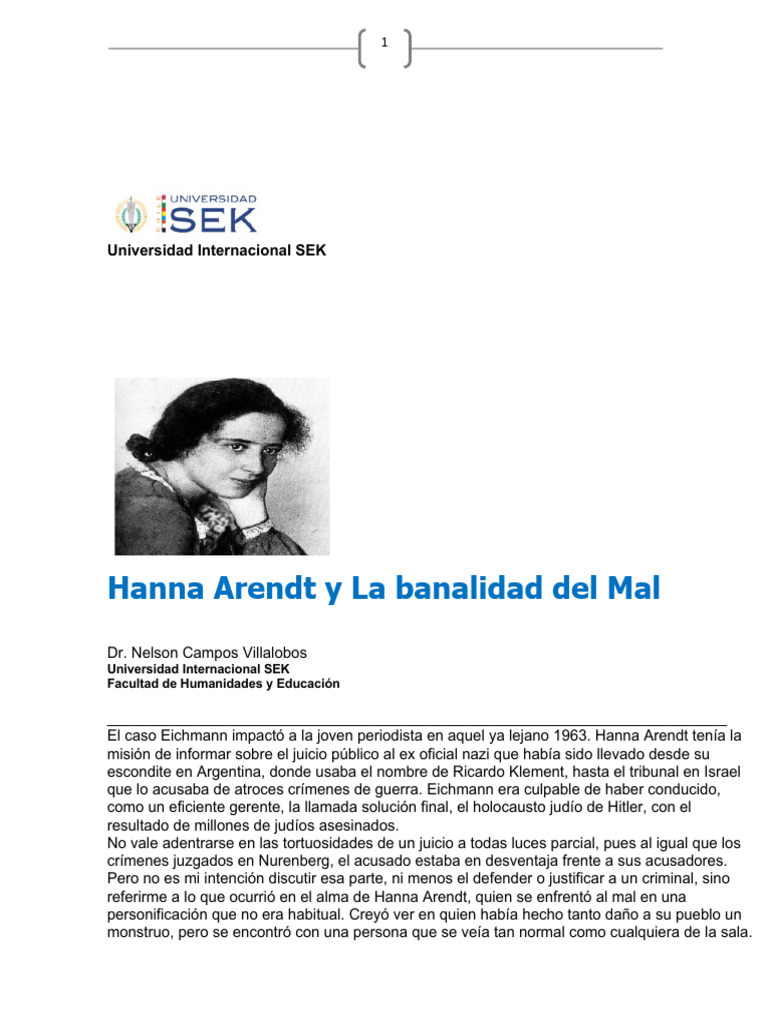 1

UNIVERSIDAD
SEK

Universidad Internacional SEK

Hanna Arendt y La banalidad del Mal

Dr. Nelson Campos Villalobos
Universidad Internacional SEK
Facultad de Humanidades y Educación

El caso Eichmann impactó a la joven periodista en aquel ya lejano 1963. Hanna Arendt tenía la misión de informar sobre el juicio público al ex oficial nazi que había sido llevado desde su escondite en Argentina, donde usaba el nombre de Ricardo Klement, hasta el tribunal en Israel que lo acusaba de atroces crímenes de guerra. Eichmann era culpable de haber conducido, como un eficiente gerente, la llamada solución final, el holocausto judío de Hitler, con el resultado de millones de judíos asesinados.
No vale adentrarse en las tortuosidades de un juicio a todas luces parcial, pues al igual que los crímenes juzgados en Nurenberg, el acusado estaba en desventaja frente a sus acusadores. Pero no es mi intención discutir esa parte, ni menos el defender o justificar a un criminal, sino referirme a lo que ocurrió en el alma de Hanna Arendt, quien se enfrentó al mal en una personificación que no era habitual. Creyó ver en quien había hecho tanto daño a su pueblo un monstruo, pero se encontró con una persona que se veía tan normal como cualquiera de la sala.